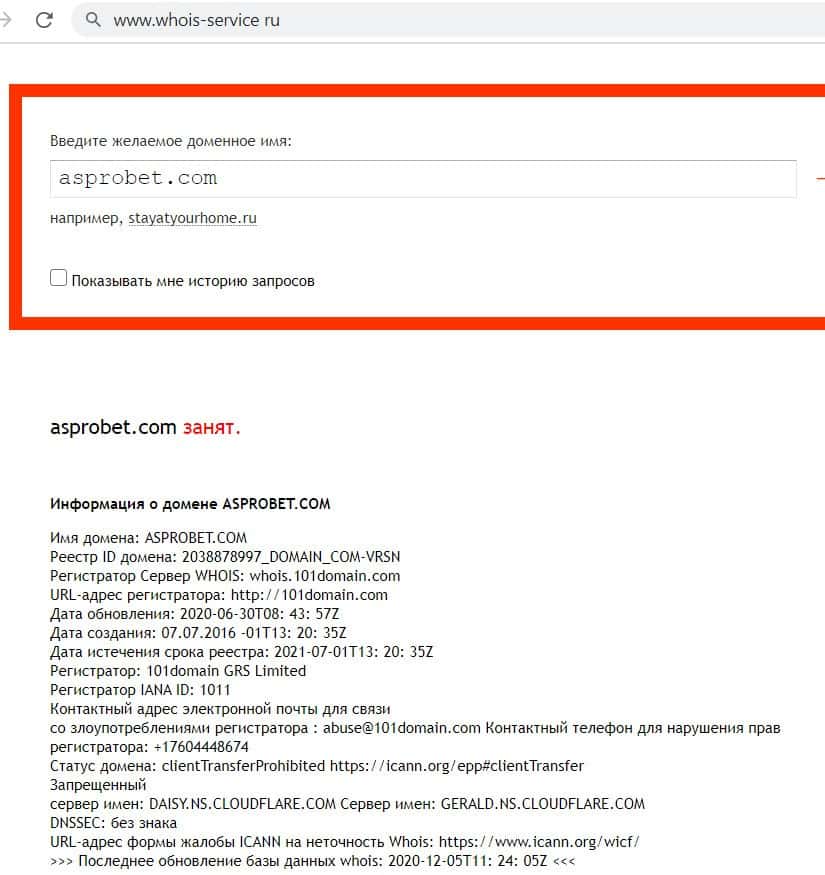 www.whois-service ru

Введите желаемое доменное имя:

asprobet.com

например, stayatyourhome.ru

Показывать мне историю запросов

asprobet.com занят.

Информация о домене ASPROBET.COM

Имя домена: ASPROBET.COM
Реестр ID домена: 2038878997_DOMAIN_COM-VRSN
Регистратор Сервер WHOIS: whois.101domain.com
URL-адрес регистратора: http://101domain.com
Дата обновления: 2020-06-30T08: 43: 57Z
Дата создания: 07.07.2016 -01T13: 20: 35Z
Дата истечения срока реестра: 2021-07-01T13: 20: 35Z
Регистратор: 101domain GRS Limited
Регистратор IANA ID: 1011
Контактный адрес электронной почты для связи со злоупотреблениями регистратора : abuse@101domain.com Контактный телефон для нарушения прав регистратора: +17604448674
Статус домена: clientTransferProhibited https://icann.org/epp#clientTransfer
Запрещенный
сервер имен: DAISY.NS.CLOUDFLARE.COM Сервер имен: GERALD.NS.CLOUDFLARE.COM
DNSSEC: без знака
URL-адрес формы жалобы ICANN на неточность Whois: https://www.icann.org/wicf/
>>> Последнее обновление базы данных whois: 2020-12-05T11: 24: 05Z <<<